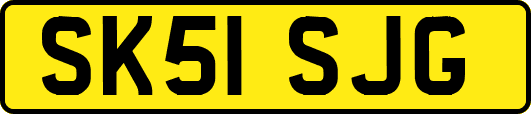 SK51 SJG